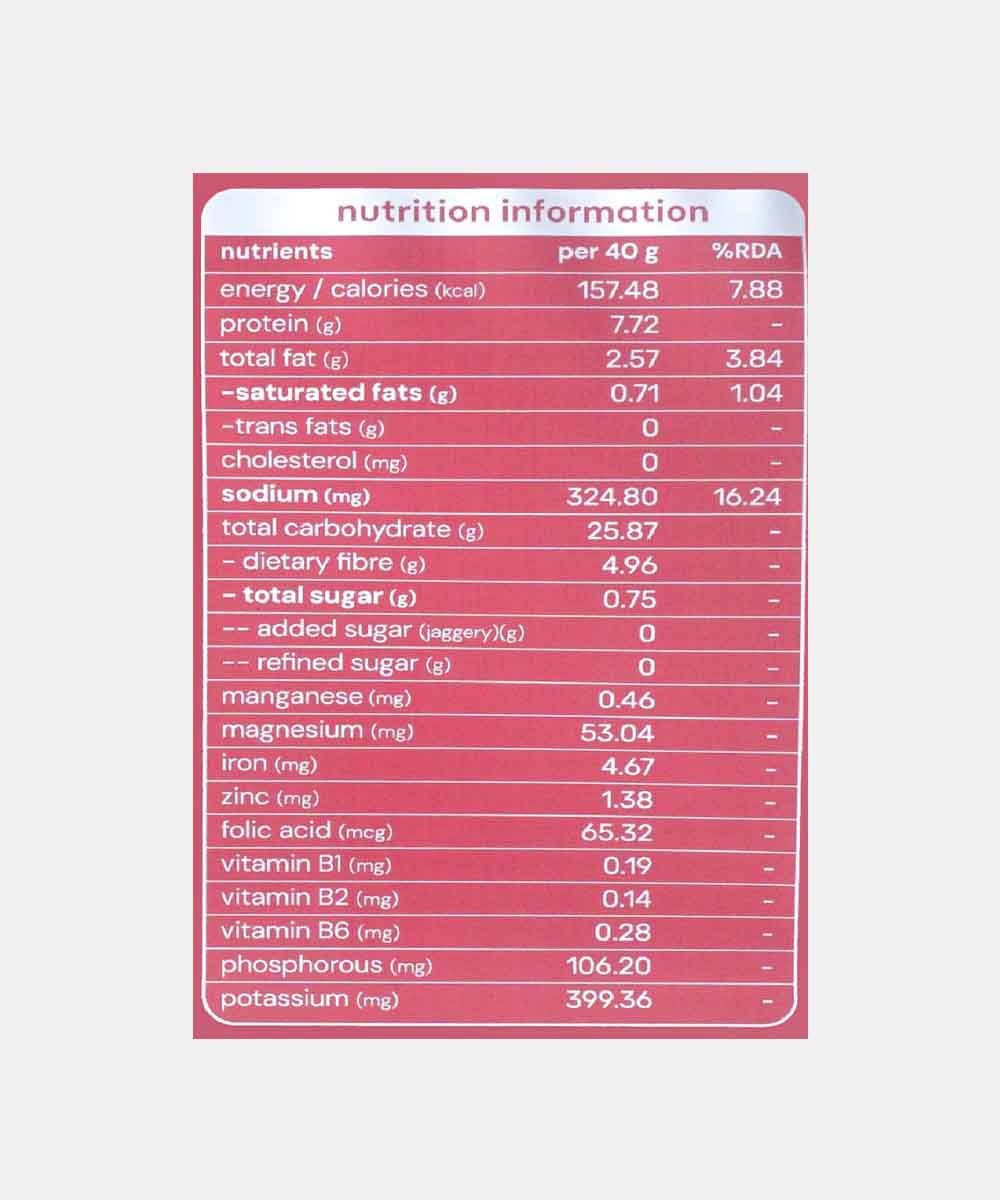 nutrition information

| nutrients | per 40 g | %RDA |
|---|---|---|
| energy / calories (kcal) | 157.48 | 7.88 |
| protein (g) | 7.72 | - |
| total fat (g) | 2.57 | 3.84 |
| -saturated fats (g) | 0.71 | 1.04 |
| -trans fats (g) | 0 | - |
| cholesterol (mg) | 0 | - |
| sodium (mg) | 324.80 | 16.24 |
| total carbohydrate (g) | 25.87 | - |
| - dietary fibre (g) | 4.96 | - |
| - total sugar (g) | 0.75 | - |
| -- added sugar (jaggery)(g) | 0 | - |
| -- refined sugar (g) | 0 | - |
| manganese (mg) | 0.46 | - |
| magnesium (mg) | 53.04 | - |
| iron (mg) | 4.67 | - |
| zinc (mg) | 1.38 | - |
| folic acid (mcg) | 65.32 | - |
| vitamin B1 (mg) | 0.19 | - |
| vitamin B2 (mg) | 0.14 | - |
| vitamin B6 (mg) | 0.28 | - |
| phosphorous (mg) | 106.20 | - |
| potassium (mg) | 399.36 | - |